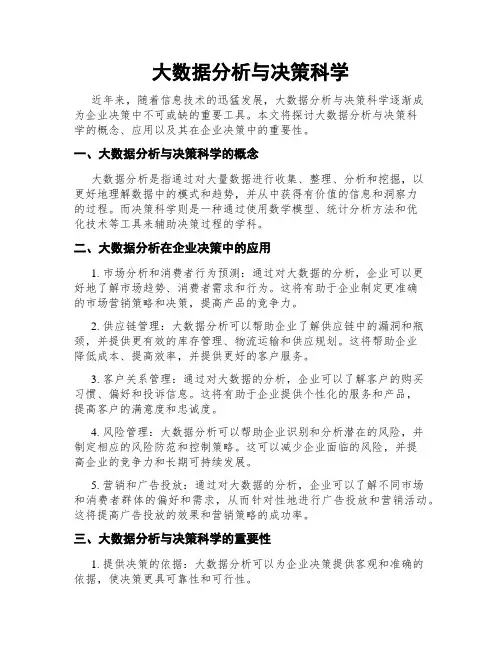 大数据分析与决策科学

近年来，随着信息技术的迅猛发展，大数据分析与决策科学逐渐成为企业决策中不可或缺的重要工具。本文将探讨大数据分析与决策科学的概念、应用以及其在企业决策中的重要性。

一、大数据分析与决策科学的概念

大数据分析是指通过对大量数据进行收集、整理、分析和挖掘，以更好地理解数据中的模式和趋势，并从中获得有价值的信息和洞察力的过程。而决策科学则是一种通过使用数学模型、统计分析方法和优化技术等工具来辅助决策过程的学科。

二、大数据分析在企业决策中的应用

1. 市场分析和消费者行为预测：通过对大数据的分析，企业可以更好地了解市场趋势、消费者需求和行为。这将有助于企业制定更准确的市场营销策略和决策，提高产品的竞争力。

2. 供应链管理：大数据分析可以帮助企业了解供应链中的漏洞和瓶颈，并提供更有效的库存管理、物流运输和供应规划。这将帮助企业降低成本、提高效率，并提供更好的客户服务。

3. 客户关系管理：通过对大数据的分析，企业可以了解客户的购买习惯、偏好和投诉信息。这将有助于企业提供个性化的服务和产品，提高客户的满意度和忠诚度。

4. 风险管理：大数据分析可以帮助企业识别和分析潜在的风险，并制定相应的风险防范和控制策略。这可以减少企业面临的风险，并提高企业的竞争力和长期可持续发展。

5. 营销和广告投放：通过对大数据的分析，企业可以了解不同市场和消费者群体的偏好和需求，从而针对性地进行广告投放和营销活动。这将提高广告投放的效果和营销策略的成功率。

三、大数据分析与决策科学的重要性

1. 提供决策的依据：大数据分析可以为企业决策提供客观和准确的依据，使决策更具可靠性和可行性。